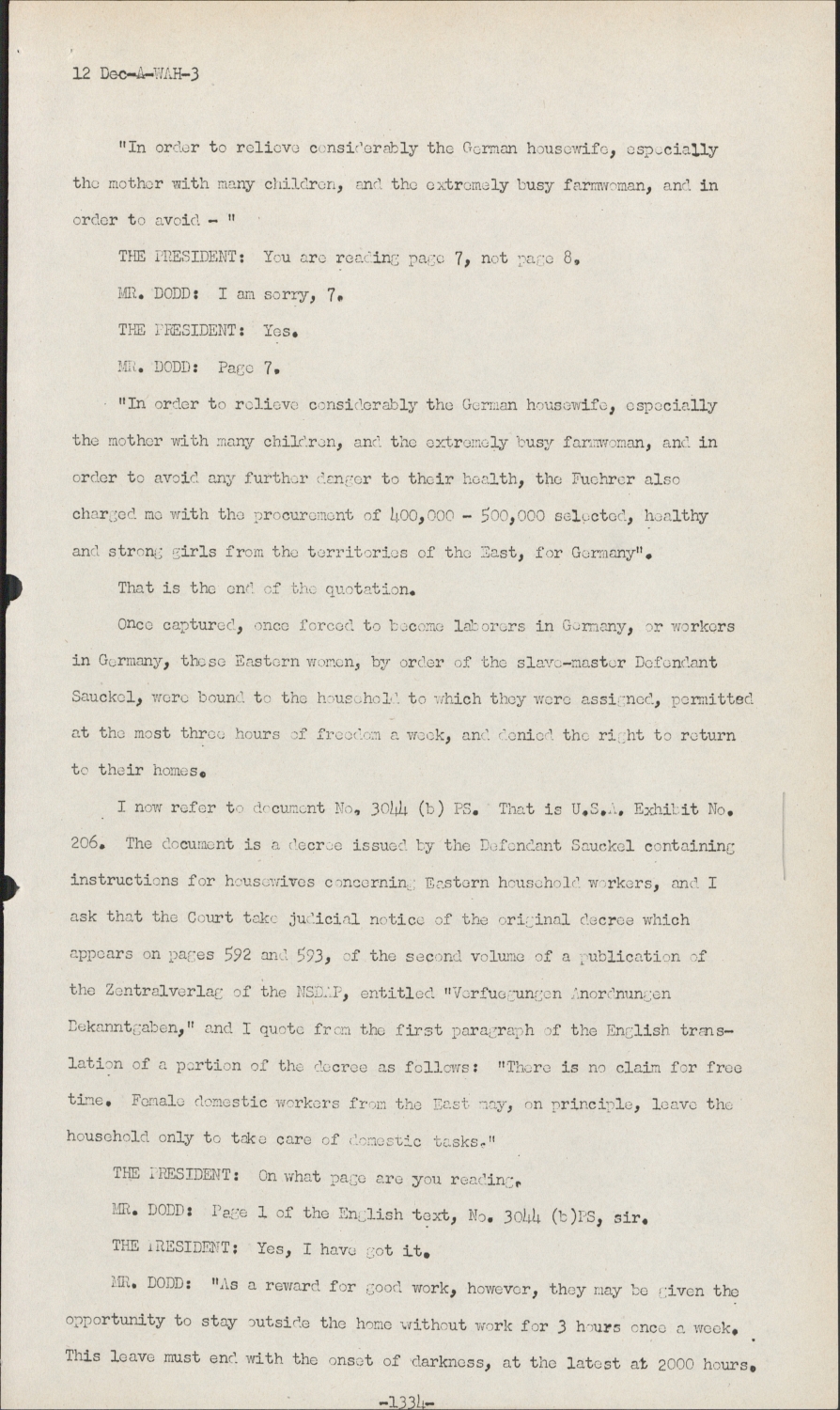 12 Dec-A-WAH-3

"In order to relieve considerably the German housewife, especially the mother with many children, and the extremely busy farmwoman, and in order to avoid - "

THE PRESIDENT: You are reading page 7, not page 8.

MR. DODD: I am sorry, 7.

THE PRESIDENT: Yes.

MR. DODD: Page 7.

"In order to relieve considerably the German housewife, especially the mother with many children, and the extremely busy farmwoman, and in order to avoid any further danger to their health, the Fuehrer also charged me with the procurement of 400,000 - 500,000 selected, healthy and strong girls from the territories of the East, for Germany".

That is the end of the quotation.

Once captured, once forced to become laborers in Germany, or workers in Germany, these Eastern women, by order of the slave-master Defendant Sauckel, were bound to the household to which they were assigned, permitted at the most three hours of freedom a week, and denied the right to return to their homes.

I now refer to document No. 3044 (b) PS. That is U.S.A. Exhibit No. 206. The document is a decree issued by the Defendant Sauckel containing instructions for housewives concerning Eastern household workers, and I ask that the Court take judicial notice of the original decree which appears on pages 592 and 593, of the second volume of a publication of the Zentralverlag of the NSDAP, entitled "Verfuegungen Anordnungen Bekanntgaben," and I quote from the first paragraph of the English translation of a portion of the decree as follows: "There is no claim for free time. Female domestic workers from the East may, on principle, leave the household only to take care of domestic tasks."

THE PRESIDENT: On what page are you reading.

MR. DODD: Page 1 of the English text, No. 3044 (b)PS, sir.

THE PRESIDENT: Yes, I have got it.

MR. DODD: "As a reward for good work, however, they may be given the opportunity to stay outside the home without work for 3 hours once a week. This leave must end with the onset of darkness, at the latest at 2000 hours.

-1334-